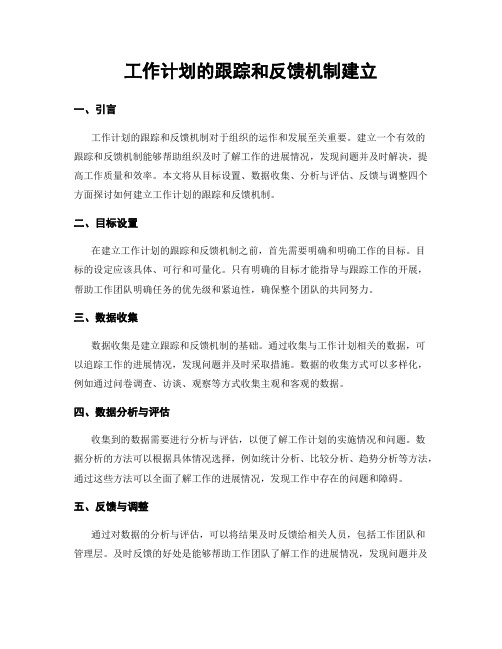 工作计划的跟踪和反馈机制建立

一、引言

工作计划的跟踪和反馈机制对于组织的运作和发展至关重要。建立一个有效的跟踪和反馈机制能够帮助组织及时了解工作的进展情况，发现问题并及时解决，提高工作质量和效率。本文将从目标设置、数据收集、分析与评估、反馈与调整四个方面探讨如何建立工作计划的跟踪和反馈机制。

二、目标设置

在建立工作计划的跟踪和反馈机制之前，首先需要明确和明确工作的目标。目标的设定应该具体、可行和可量化。只有明确的目标才能指导与跟踪工作的开展，帮助工作团队明确任务的优先级和紧迫性，确保整个团队的共同努力。

三、数据收集

数据收集是建立跟踪和反馈机制的基础。通过收集与工作计划相关的数据，可以追踪工作的进展情况，发现问题并及时采取措施。数据的收集方式可以多样化，例如通过问卷调查、访谈、观察等方式收集主观和客观的数据。

四、数据分析与评估

收集到的数据需要进行分析与评估，以便了解工作计划的实施情况和问题。数据分析的方法可以根据具体情况选择，例如统计分析、比较分析、趋势分析等方法，通过这些方法可以全面了解工作的进展情况，发现工作中存在的问题和障碍。

五、反馈与调整

通过对数据的分析与评估，可以将结果及时反馈给相关人员，包括工作团队和管理层。及时反馈的好处是能够帮助工作团队了解工作的进展情况，发现问题并及